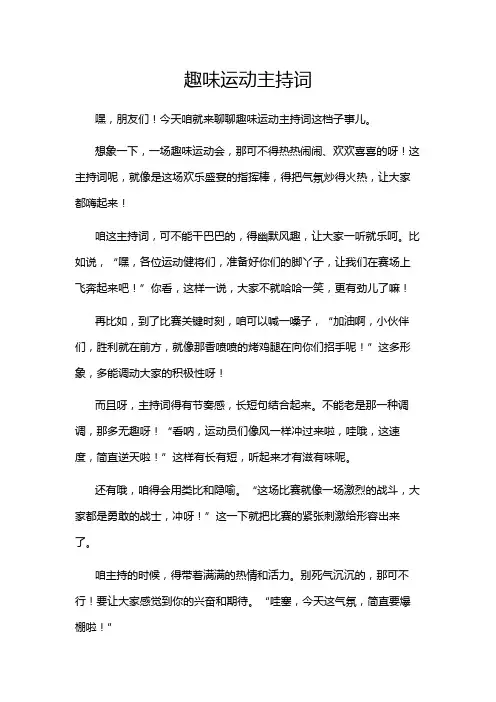 趣味运动主持词

嘿，朋友们！今天咱就来聊聊趣味运动主持词这档子事儿。

想象一下，一场趣味运动会，那可不得热热闹闹、欢欢喜喜的呀！这主持词呢，就像是这场欢乐盛宴的指挥棒，得把气氛炒得火热，让大家都嗨起来！

咱这主持词，可不能干巴巴的，得幽默风趣，让大家一听就乐呵。比如说，“嘿，各位运动健将们，准备好你们的脚丫子，让我们在赛场上飞奔起来吧！”你看，这样一说，大家不就哈哈一笑，更有劲儿了嘛！

再比如，到了比赛关键时刻，咱可以喊一嗓子，“加油啊，小伙伴们，胜利就在前方，就像那香喷喷的烤鸡腿在向你们招手呢！”这多形象，多能调动大家的积极性呀！

而且呀，主持词得有节奏感，长短句结合起来。不能老是那一种调调，那多无趣呀！“看呐，运动员们像风一样冲过来啦，哇哦，这速度，简直逆天啦！”这样有长有短，听起来才有滋有味呢。

还有哦，咱得会用类比和隐喻。“这场比赛就像一场激烈的战斗，大家都是勇敢的战士，冲呀！”这一下就把比赛的紧张刺激给形容出来了。

咱主持的时候，得带着满满的热情和活力。别死气沉沉的，那可不行！要让大家感觉到你的兴奋和期待。“哇塞，今天这气氛，简直要爆棚啦！”